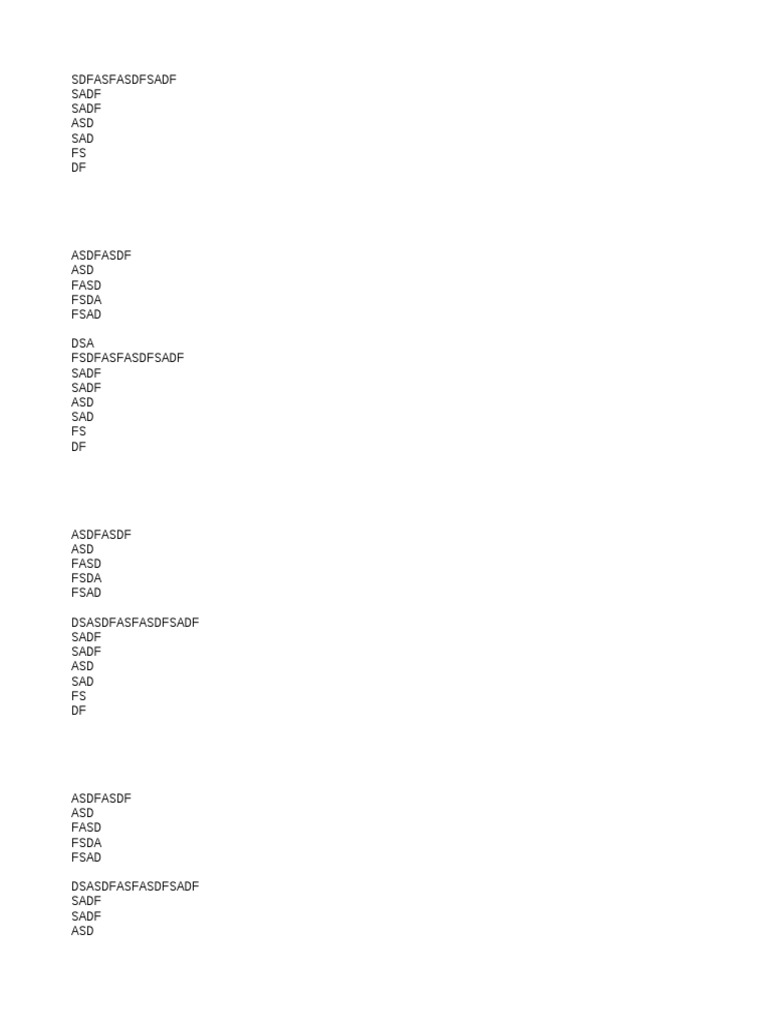 SDFASFASDFSADF
SADF
SADF
ASD
SAD
FS
DF

ASDFASDF
ASD
FASD
FSDA
FSAD

DSA
FSDFASFASDFSADF
SADF
SADF
ASD
SAD
FS
DF

ASDFASDF
ASD
FASD
FSDA
FSAD

DSASDFASFASDFSADF
SADF
SADF
ASD
SAD
FS
DF

ASDFASDF
ASD
FASD
FSDA
FSAD

DSASDFASFASDFSADF
SADF
SADF
ASD